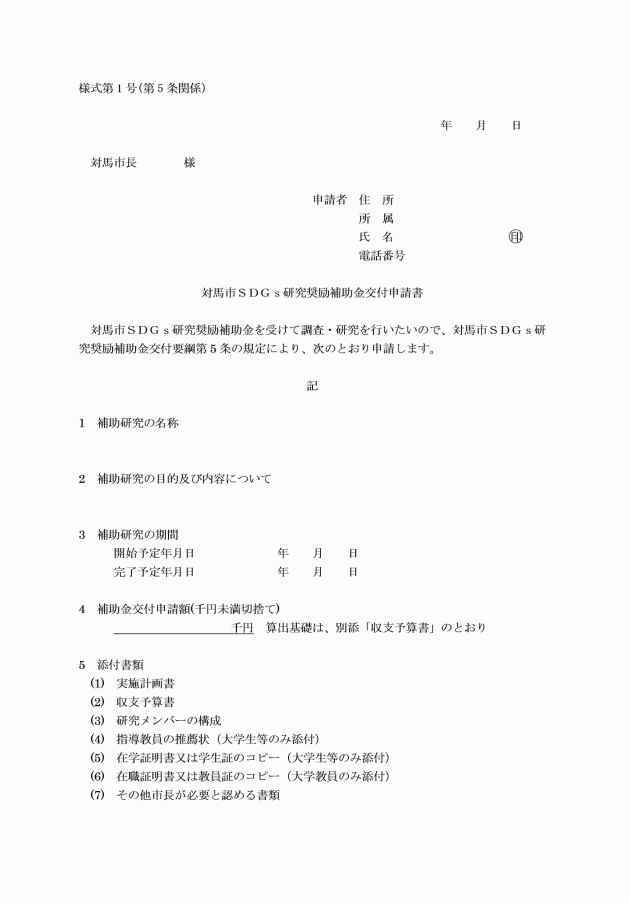 様式第1号(第5条関係)

年　月　日

対馬市長　　　様

申請者　住　所
所　属
氏　名　　　　　　　　印
電話番号

対馬市ＳＤＧｓ研究奨励補助金交付申請書

対馬市ＳＤＧｓ研究奨励補助金を受けて調査・研究を行いたいので、対馬市ＳＤＧｓ研究奨励補助金交付要綱第5条の規定により、次のとおり申請します。

記

1　補助研究の名称

2　補助研究の目的及び内容について

3　補助研究の期間
開始予定年月日　　　年　月　日
完了予定年月日　　　年　月　日

4　補助金交付申請額(千円未満切捨て)
千円　算出基礎は、別添「収支予算書」のとおり

5　添付書類
(1)　実施計画書
(2)　収支予算書
(3)　研究メンバーの構成
(4)　指導教員の推薦状（大学生等のみ添付）
(5)　在学証明書又は学生証のコピー（大学生等のみ添付）
(6)　在職証明書又は教員証のコピー（大学教員のみ添付）
(7)　その他市長が必要と認める書類